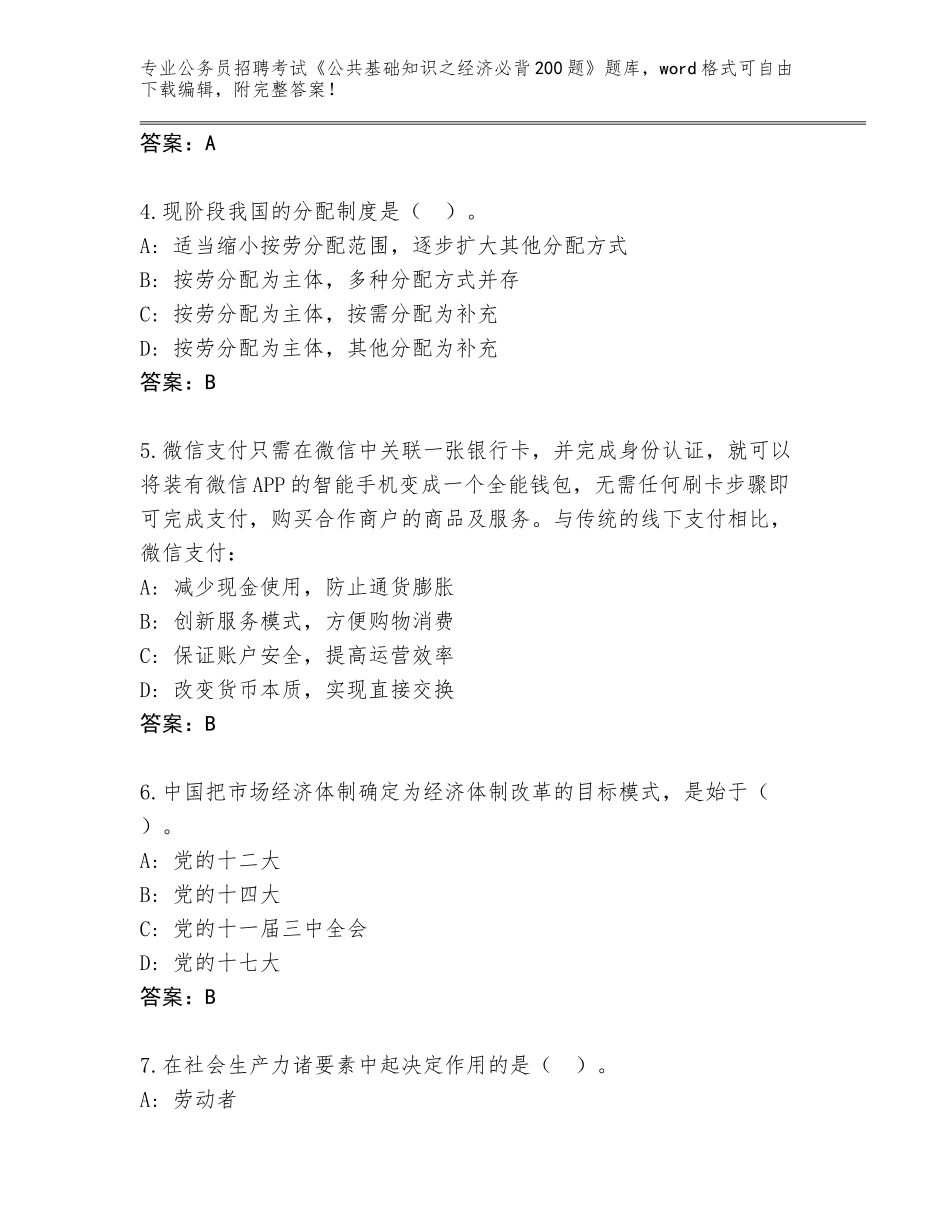 专业公务员招聘考试《公共基础知识之经济必背200题》题库，word格式可自由下载编辑，附完整答案！

答案：A

4.现阶段我国的分配制度是（ ）。
A：适当缩小按劳分配范围，逐步扩大其他分配方式
B：按劳分配为主体，多种分配方式并存
C：按劳分配为主体，按需分配为补充
D：按劳分配为主体，其他分配为补充
答案：B

5.微信支付只需在微信中关联一张银行卡，并完成身份认证，就可以将装有微信APP的智能手机变成一个全能钱包，无需任何刷卡步骤即可完成支付，购买合作商户的商品及服务。与传统的线下支付相比，微信支付：
A：减少现金使用，防止通货膨胀
B：创新服务模式，方便购物消费
C：保证账户安全，提高运营效率
D：改变货币本质，实现直接交换
答案：B

6.中国把市场经济体制确定为经济体制改革的目标模式，是始于（ ）。
A：党的十二大
B：党的十四大
C：党的十一届三中全会
D：党的十七大
答案：B

7.在社会生产力诸要素中起决定作用的是（ ）。
A：劳动者